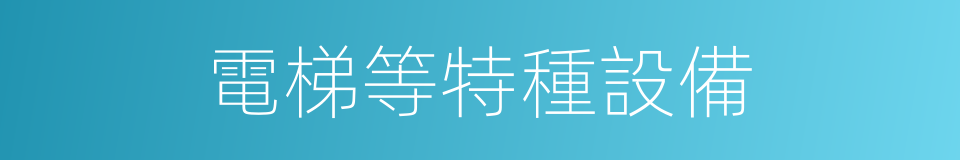 電梯等特種設備